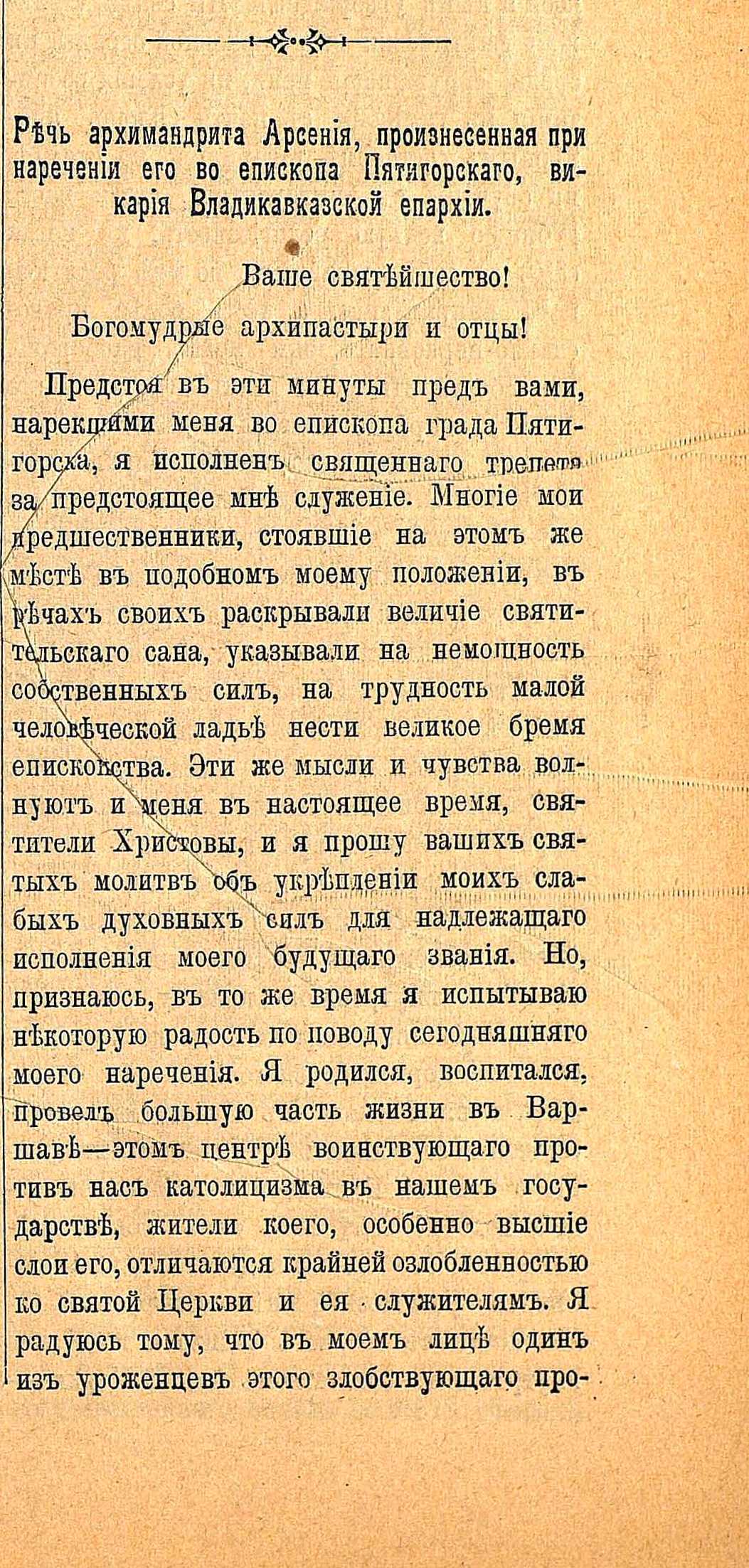 Рѣчь архимандрита Арсенія, произнесенная при нареченіи его во епископа Пятигорскаго, викарія Владикавказской епархіи.

Ваше святѣйшество!

Богомудрые архипастыри и отцы!

Предстоя въ эти минуты предъ вами, нарекшими меня во епископа града Пятигорска, я исполненъ священнаго трепета за предстоящее мнѣ служеніе. Многіе мои предшественники, стоявшіе на этомъ же мѣстѣ въ подобномъ моему положеніи, въ рѣчахъ своихъ раскрывали величіе святительскаго сана, указывали на немощность собственныхъ силъ, на трудность малой человѣческой ладьѣ нести великое бремя епископства. Эти же мысли и чувства волнуютъ и меня въ настоящее время, святители Христовы, и я прошу вашихъ святыхъ молитвъ объ укрѣпленіи моихъ слабыхъ духовныхъ силъ для надлежащаго исполненія моего будущаго званія. Но, признаюсь, въ то же время я испытываю нѣкоторую радость по поводу сегодняшняго моего нареченія. Я родился, воспитался, провелъ большую часть жизни въ Варшавѣ—этомъ центрѣ воинствующаго противъ насъ католицизма въ нашемъ государствѣ, жители коего, особенно высшіе слои его, отличаются крайней озлобленностью ко святой Церкви и ея служителямъ. Я радуюсь тому, что въ моемъ лицѣ одинъ изъ уроженцевъ этого злобствующаго про-